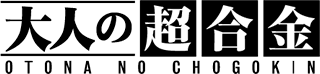 大人の超合金
OTONA NO CHOGOKIN